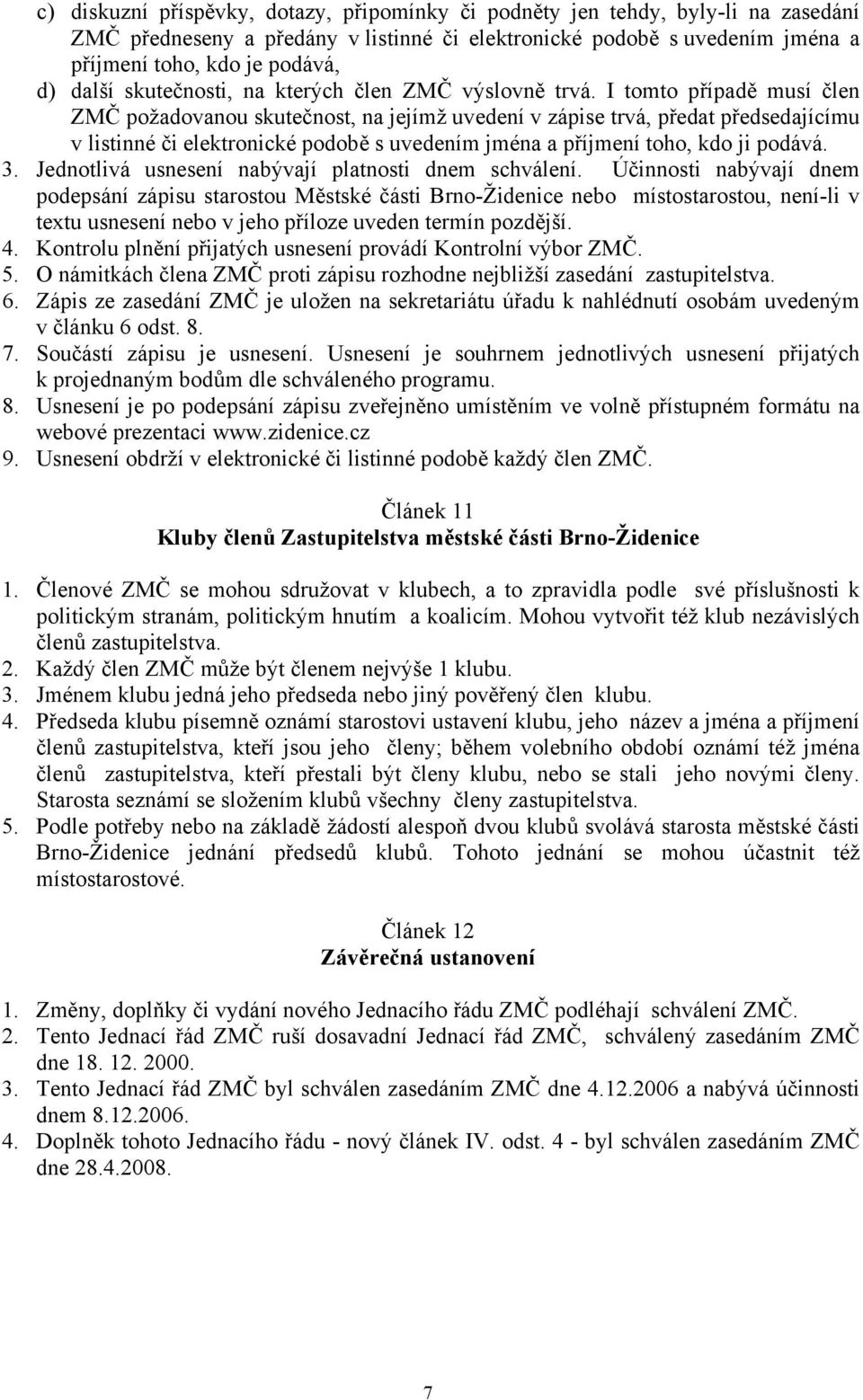 c) diskuzní příspěvky, dotazy, připomínky či podněty jen tehdy, byly-li na zasedání ZMČ předneseny a předány v listinné či elektronické podobě s uvedením jména a příjmení toho, kdo je podává,
d) další skutečnosti, na kterých člen ZMČ výslovně trvá. I tomto případě musí člen ZMČ požadovanou skutečnost, na jejímž uvedení v zápise trvá, předat předsedajícímu v listinné či elektronické podobě s uvedením jména a příjmení toho, kdo ji podává.
3. Jednotlivá usnesení nabývají platnosti dnem schválení. Účinnosti nabývají dnem podepsání zápisu starostou Městské části Brno-Židenice nebo místostarostou, není-li v textu usnesení nebo v jeho příloze uveden termín pozdější.
4. Kontrolu plnění přijatých usnesení provádí Kontrolní výbor ZMČ.
5. O námitkách člena ZMČ proti zápisu rozhodne nejbližší zasedání zastupitelstva.
6. Zápis ze zasedání ZMČ je uložen na sekretariátu úřadu k nahlédnutí osobám uvedeným v článku 6 odst. 8.
7. Součástí zápisu je usnesení. Usnesení je souhrnem jednotlivých usnesení přijatých k projednaným bodům dle schváleného programu.
8. Usnesení je po podepsání zápisu zveřejněno umístěním ve volně přístupném formátu na webové prezentaci www.zidenice.cz
9. Usnesení obdrží v elektronické či listinné podobě každý člen ZMČ.

Článek 11
Kluby členů Zastupitelstva městské části Brno-Židenice

1. Členové ZMČ se mohou sdružovat v klubech, a to zpravidla podle své příslušnosti k politickým stranám, politickým hnutím a koalicím. Mohou vytvořit též klub nezávislých členů zastupitelstva.
2. Každý člen ZMČ může být členem nejvýše 1 klubu.
3. Jménem klubu jedná jeho předseda nebo jiný pověřený člen klubu.
4. Předseda klubu písemně oznámí starostovi ustavení klubu, jeho název a jména a příjmení členů zastupitelstva, kteří jsou jeho členy; během volebního období oznámí též jména členů zastupitelstva, kteří přestali být členy klubu, nebo se stali jeho novými členy. Starosta seznámí se složením klubů všechny členy zastupitelstva.
5. Podle potřeby nebo na základě žádostí alespoň dvou klubů svolává starosta městské části Brno-Židenice jednání předsedů klubů. Tohoto jednání se mohou účastnit též místostarostové.

Článek 12
Závěrečná ustanovení

1. Změny, doplňky či vydání nového Jednacího řádu ZMČ podléhají schválení ZMČ.
2. Tento Jednací řád ZMČ ruší dosavadní Jednací řád ZMČ, schválený zasedáním ZMČ dne 18. 12. 2000.
3. Tento Jednací řád ZMČ byl schválen zasedáním ZMČ dne 4.12.2006 a nabývá účinnosti dnem 8.12.2006.
4. Doplněk tohoto Jednacího řádu - nový článek IV. odst. 4 - byl schválen zasedáním ZMČ dne 28.4.2008.

7